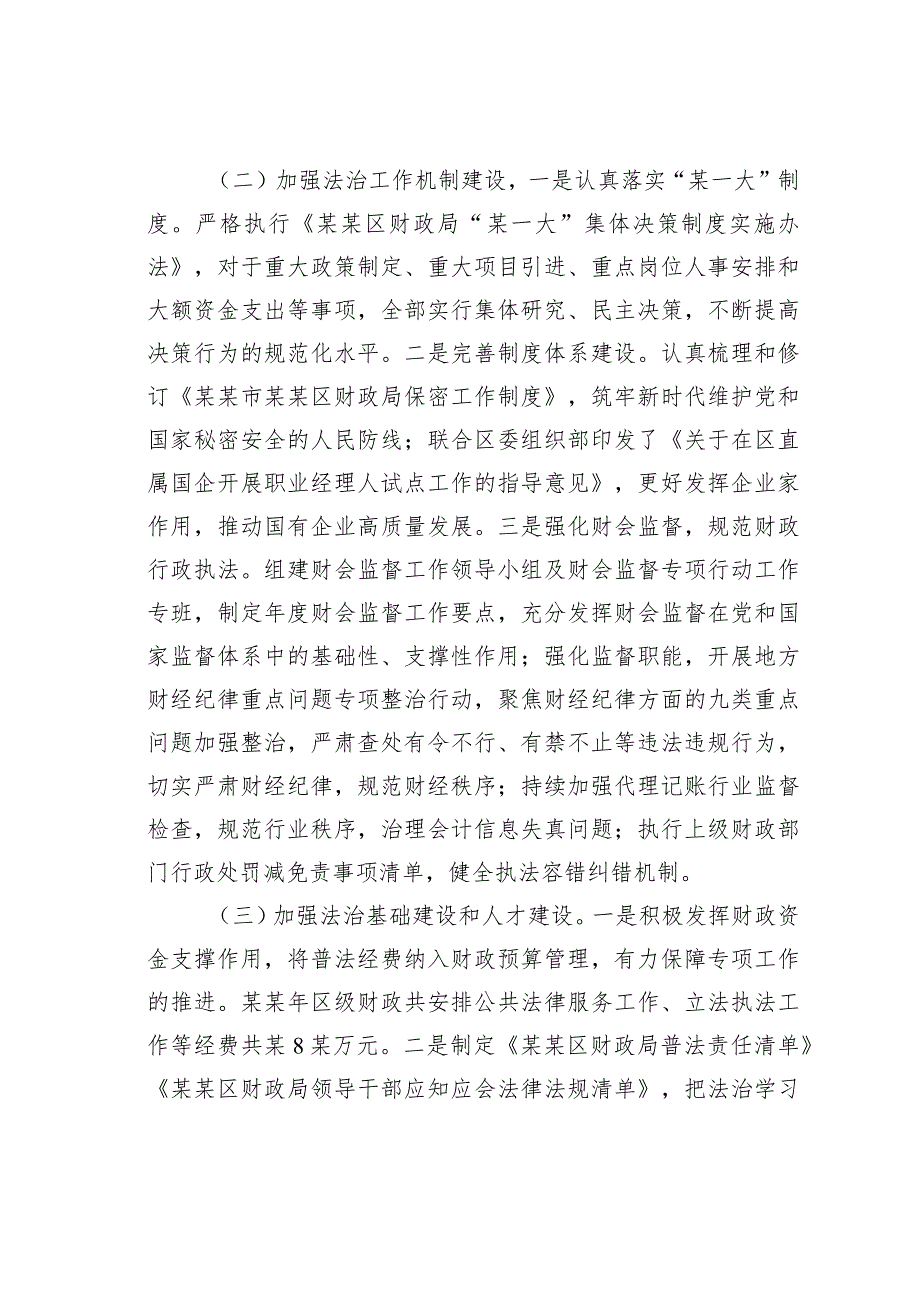 （二）加强法治工作机制建设，一是认真落实“某一大”制度。严格执行《某某区财政局“某一大”集体决策制度实施办法》，对于重大政策制定、重大项目引进、重点岗位人事安排和大额资金支出等事项，全部实行集体研究、民主决策，不断提高决策行为的规范化水平。二是完善制度体系建设。认真梳理和修订《某某市某某区财政局保密工作制度》，筑牢新时代维护党和国家秘密安全的人民防线；联合区委组织部印发了《关于在区直属国企开展职业经理人试点工作的指导意见》，更好发挥企业家作用，推动国有企业高质量发展。三是强化财会监督，规范财政行政执法。组建财会监督工作领导小组及财会监督专项行动工作专班，制定年度财会监督工作要点，充分发挥财会监督在党和国家监督体系中的基础性、支撑性作用；强化监督职能，开展地方财经纪律重点问题专项整治行动，聚焦财经纪律方面的九类重点问题加强整治，严肃查处有令不行、有禁不止等违法违规行为，切实严肃财经纪律，规范财经秩序；持续加强代理记账行业监督检查，规范行业秩序，治理会计信息失真问题；执行上级财政部门行政处罚减免责事项清单，健全执法容错纠错机制。

（三）加强法治基础建设和人才建设。一是积极发挥财政资金支撑作用，将普法经费纳入财政预算管理，有力保障专项工作的推进。某某年区级财政共安排公共法律服务工作、立法执法工作等经费共某8某万元。二是制定《某某区财政局普法责任清单》《某某区财政局领导干部应知应会法律法规清单》，把法治学习